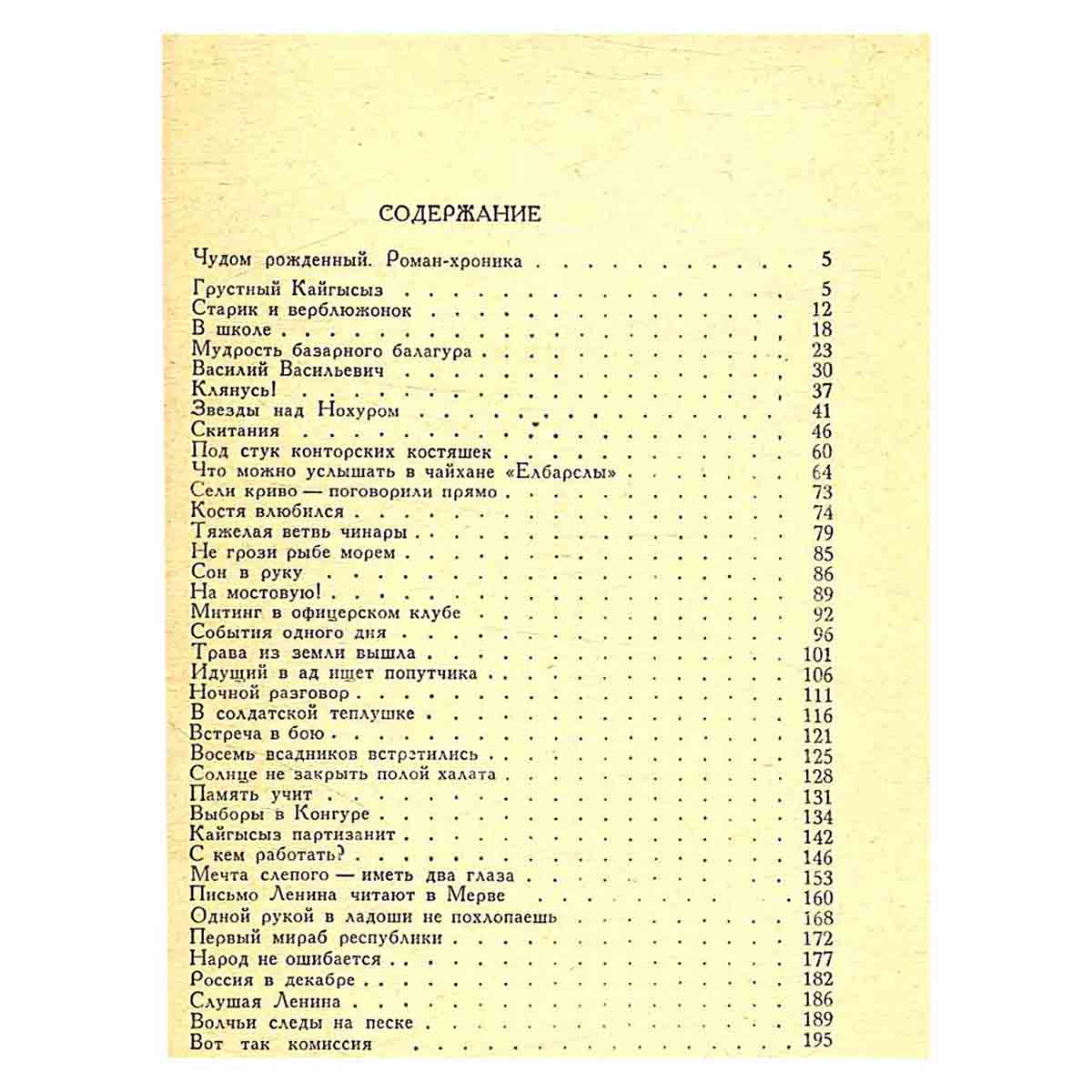 СОДЕРЖАНИЕ

Чудом рожденный. Роман-хроника 5

Грустный Кайгысыз 5
Старик и верблюжонок 12
В школе 18
Мудрость базарного балагура 23
Василий Васильевич 30
Клянусь! 37
Звезды над Нохуром 41
Скитания 46
Под стук конторских костяшек 60
Что можно услышать в чайхане «Елбарслы» 64
Сели криво — поговорили прямо 73
Костя влюбился 74
Тяжелая ветвь чинары 79
Не грози рыбе морем 85
Сон в руку 86
На мостовую! 89
Митинг в офицерском клубе 92
События одного дня 96
Трава из земли вышла 101
Идущий в ад ищет попутчика 106
Ночной разговор 111
В солдатской теплушке 116
Встреча в бою 121
Восемь всадников встретились 125
Солнце не закрыть полой халата 128
Память учит 131
Выборы в Конгуре 134
Кайгысыз партизанит 142
С кем работать? 146
Мечта слепого — иметь два глаза 153
Письмо Ленина читают в Мерве 160
Одной рукой в ладоши не похлопаешь 168
Первый мираб республики 172
Народ не ошибается 177
Россия в декабре 182
Слушая Ленина 186
Волчьи следы на песке 189
Вот так комиссия 195